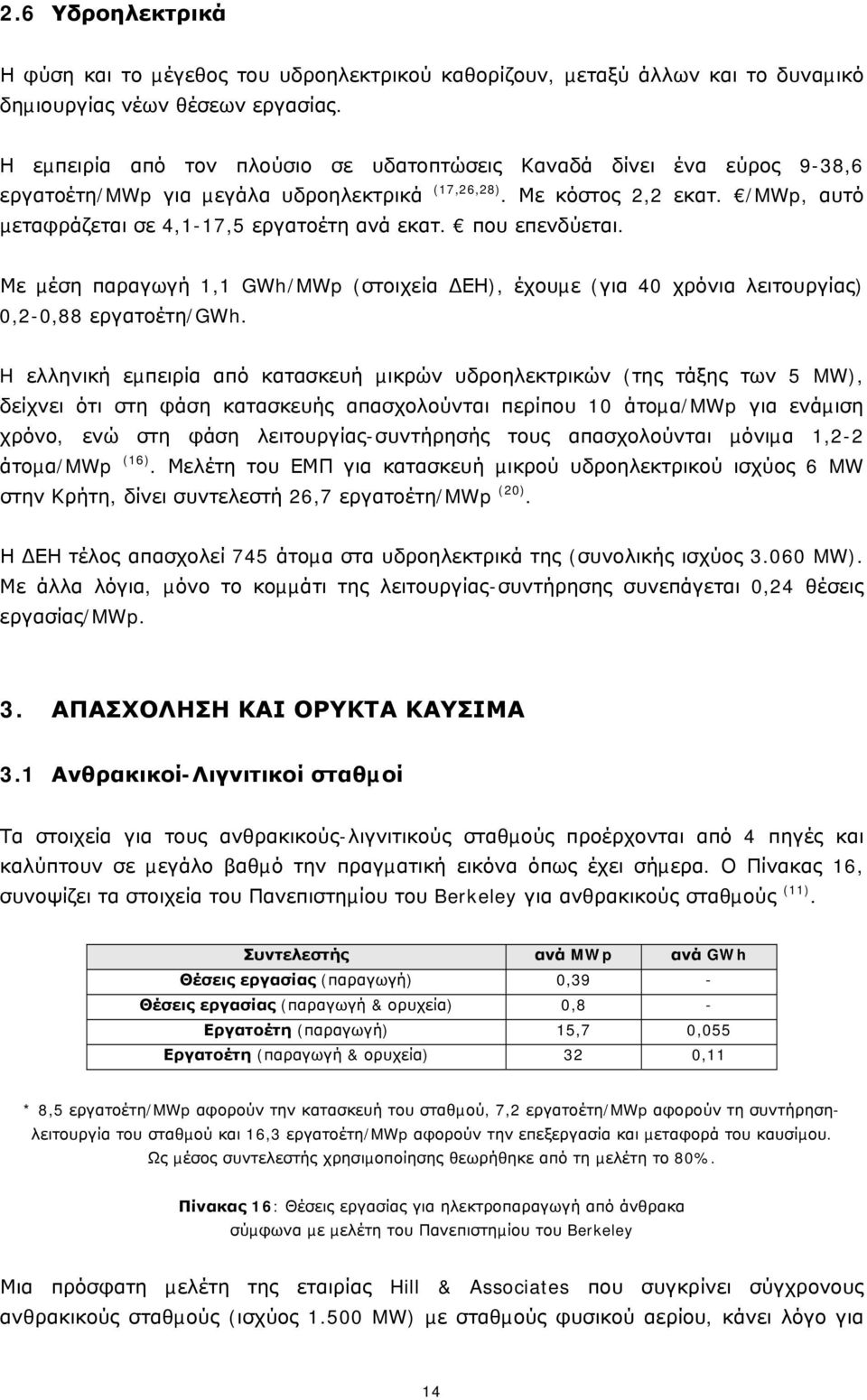 2.6 Υδροηλεκτρικά

Η φύση και το μέγεθος του υδροηλεκτρικού καθορίζουν, μεταξύ άλλων και το δυναμικό δημιουργίας νέων θέσεων εργασίας.

Η εμπειρία από τον πλούσιο σε υδατοπτώσεις Καναδά δίνει ένα εύρος 9-38,6 εργατοέτη/MWp για μεγάλα υδροηλεκτρικά $^{(17,26,28)}$. Με κόστος 2,2 εκατ. €/MWp, αυτό μεταφράζεται σε 4,1-17,5 εργατοέτη ανά εκατ. € που επενδύεται.

Με μέση παραγωγή 1,1 GWh/MWp (στοιχεία ΔΕΗ), έχουμε (για 40 χρόνια λειτουργίας) 0,2-0,88 εργατοέτη/GWh.

Η ελληνική εμπειρία από κατασκευή μικρών υδροηλεκτρικών (της τάξης των 5 MW), δείχνει ότι στη φάση κατασκευής απασχολούνται περίπου 10 άτομα/MWp για ενάμιση χρόνο, ενώ στη φάση λειτουργίας-συντήρησής τους απασχολούνται μόνιμα 1,2-2 άτομα/MWp $^{(16)}$. Μελέτη του ΕΜΠ για κατασκευή μικρού υδροηλεκτρικού ισχύος 6 MW στην Κρήτη, δίνει συντελεστή 26,7 εργατοέτη/MWp $^{(20)}$.

Η ΔΕΗ τέλος απασχολεί 745 άτομα στα υδροηλεκτρικά της (συνολικής ισχύος 3.060 MW). Με άλλα λόγια, μόνο το κομμάτι της λειτουργίας-συντήρησης συνεπάγεται 0,24 θέσεις εργασίας/MWp.

3. ΑΠΑΣΧΟΛΗΣΗ ΚΑΙ ΟΡΥΚΤΑ ΚΑΥΣΙΜΑ

3.1 Ανθρακικοί-Λιγνιτικοί σταθμοί

Τα στοιχεία για τους ανθρακικούς-λιγνιτικούς σταθμούς προέρχονται από 4 πηγές και καλύπτουν σε μεγάλο βαθμό την πραγματική εικόνα όπως έχει σήμερα. Ο Πίνακας 16, συνοψίζει τα στοιχεία του Πανεπιστημίου του Berkeley για ανθρακικούς σταθμούς $^{(11)}$.

| Συντελεστής | ανά MWp | ανά GWh |
|---|---|---|
| Θέσεις εργασίας (παραγωγή) | 0,39 | - |
| Θέσεις εργασίας (παραγωγή & ορυχεία) | 0,8 | - |
| Εργατοέτη (παραγωγή) | 15,7 | 0,055 |
| Εργατοέτη (παραγωγή & ορυχεία) | 32 | 0,11 |

* 8,5 εργατοέτη/MWp αφορούν την κατασκευή του σταθμού, 7,2 εργατοέτη/MWp αφορούν τη συντήρηση-λειτουργία του σταθμού και 16,3 εργατοέτη/MWp αφορούν την επεξεργασία και μεταφορά του καυσίμου. Ως μέσος συντελεστής χρησιμοποίησης θεωρήθηκε από τη μελέτη το 80%.

Πίνακας 16: Θέσεις εργασίας για ηλεκτροπαραγωγή από άνθρακα σύμφωνα με μελέτη του Πανεπιστημίου του Berkeley

Μια πρόσφατη μελέτη της εταιρίας Hill & Associates που συγκρίνει σύγχρονους ανθρακικούς σταθμούς (ισχύος 1.500 MW) με σταθμούς φυσικού αερίου, κάνει λόγο για

14